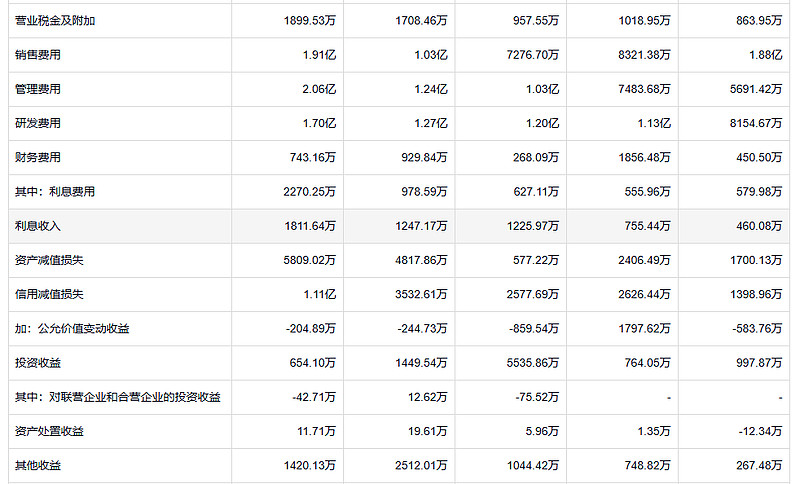 | | | | | | |
|---|---|---|---|---|---|
| 营业税金及附加 | 1899.53万 | 1708.46万 | 957.55万 | 1018.95万 | 863.95万 |
| 销售费用 | 1.91亿 | 1.03亿 | 7276.70万 | 8321.38万 | 1.88亿 |
| 管理费用 | 2.06亿 | 1.24亿 | 1.03亿 | 7483.68万 | 5691.42万 |
| 研发费用 | 1.70亿 | 1.27亿 | 1.20亿 | 1.13亿 | 8154.67万 |
| 财务费用 | 743.16万 | 929.84万 | 268.09万 | 1856.48万 | 450.50万 |
| 其中：利息费用 | 2270.25万 | 978.59万 | 627.11万 | 555.96万 | 579.98万 |
| 利息收入 | 1811.64万 | 1247.17万 | 1225.97万 | 755.44万 | 460.08万 |
| 资产减值损失 | 5809.02万 | 4817.86万 | 577.22万 | 2406.49万 | 1700.13万 |
| 信用减值损失 | 1.11亿 | 3532.61万 | 2577.69万 | 2626.44万 | 1398.96万 |
| 加：公允价值变动收益 | -204.89万 | -244.73万 | -859.54万 | 1797.62万 | -583.76万 |
| 投资收益 | 654.10万 | 1449.54万 | 5535.86万 | 764.05万 | 997.87万 |
| 其中：对联营企业和合营企业的投资收益 | -42.71万 | 12.62万 | -75.52万 | - | - |
| 资产处置收益 | 11.71万 | 19.61万 | 5.96万 | 1.35万 | -12.34万 |
| 其他收益 | 1420.13万 | 2512.01万 | 1044.42万 | 748.82万 | 267.48万 |